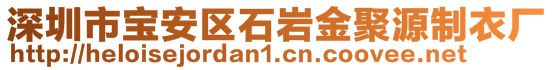 深圳市宝安区石岩金聚源制衣厂
http://heloisejordan1.cn.coovee.net